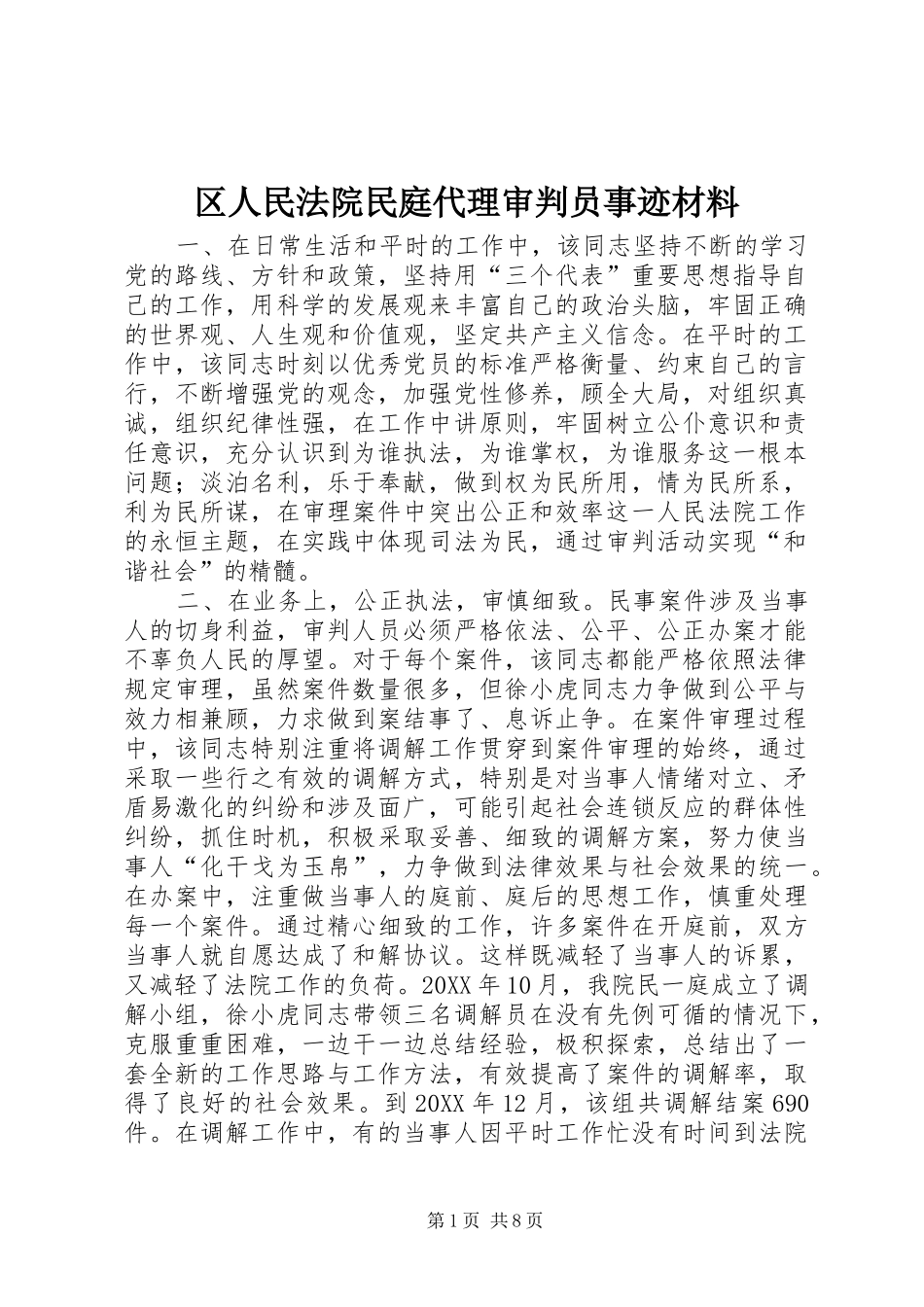 区人民法院民庭代理审判员事迹材料

一、在日常生活和平时的工作中，该同志坚持不断的学习党的路线、方针和政策，坚持用“三个代表”重要思想指导自己的工作，用科学的发展观来丰富自己的政治头脑，牢固正确的世界观、人生观和价值观，坚定共产主义信念。在平时的工作中，该同志时刻以优秀党员的标准严格衡量、约束自己的言行，不断增强党的观念，加强党性修养，顾全大局，对组织真诚，组织纪律性强，在工作中讲原则，牢固树立公仆意识和责任意识，充分认识到为谁执法，为谁掌权，为谁服务这一根本问题；淡泊名利，乐于奉献，做到权为民所用，情为民所系，利为民所谋，在审理案件中突出公正和效率这一人民法院工作的永恒主题，在实践中体现司法为民，通过审判活动实现“和谐社会”的精髓。

二、在业务上，公正执法，审慎细致。民事案件涉及当事人的切身利益，审判人员必须严格依法、公平、公正办案才能不辜负人民的厚望。对于每个案件，该同志都能严格依照法律规定审理，虽然案件数量很多，但徐小虎同志力争做到公平与效力相兼顾，力求做到案结事了、息诉止争。在案件审理过程中，该同志特别注重将调解工作贯穿到案件审理的始终，通过采取一些行之有效的调解方式，特别是对当事人情绪对立、矛盾易激化的纠纷和涉及面广，可能引起社会连锁反应的群体性纠纷，抓住时机，积极采取妥善、细致的调解方案，努力使当事人“化干戈为玉帛”，力争做到法律效果与社会效果的统一。在办案中，注重做当事人的庭前、庭后的思想工作，慎重处理每一个案件。通过精心细致的工作，许多案件在开庭前，双方当事人就自愿达成了和解协议。这样既减轻了当事人的诉累，又减轻了法院工作的负荷。20XX 年 10 月，我院民一庭成立了调解小组，徐小虎同志带领三名调解员在没有先例可循的情况下，克服重重困难，一边干一边总结经验，极积探索，总结出了一套全新的工作思路与工作方法，有效提高了案件的调解率，取得了良好的社会效果。到 20XX 年 12 月，该组共调解结案 690 件。在调解工作中，有的当事人因平时工作忙没有时间到法院

第 1 页 共 8 页